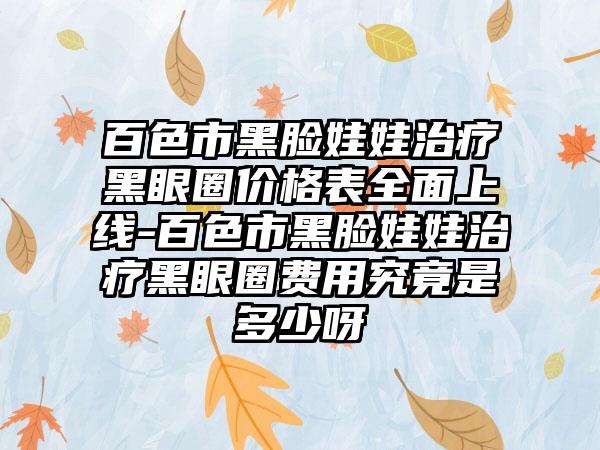 百色市黑脸娃娃治疗黑眼圈价格表全面上线-百色市黑脸娃娃治疗黑眼圈费用究竟是多少呀